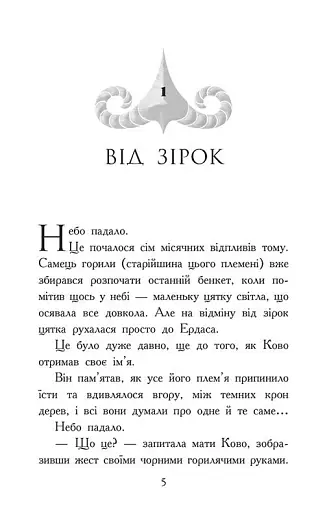 1

ВІД ЗІРОК

Небо падало.

Це почалося сім місячних відпливів тому. Самець горили (старійшина цього племені) вже збирався розпочати останній бенкет, коли помітив щось у небі — маленьку цятку світла, що осявала все довкола. Але на відміну від зірок цятка рухалася просто до Ердаса.

Це було дуже давно, ще до того, як Ково отримав своє ім'я.

Він пам'ятав, як усе його плем'я припинило їсти та вдивлялося вгору, між темних крон дерев, і всі вони думали про одне й те саме…

Небо падало.

— Що це? — запитала мати Ково, зобразивши жест своїми чорними горилячими руками.

5